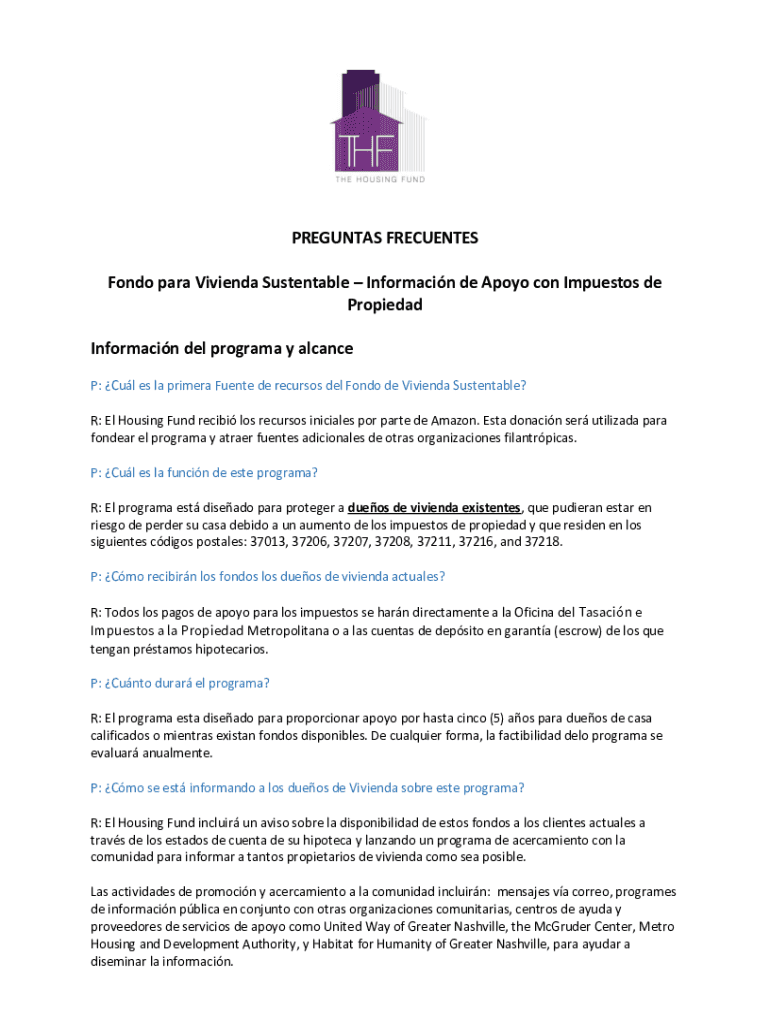 THF
THE HOUSING FUND

PREGUNTAS FRECUENTES

Fondo para Vivienda Sustentable – Información de Apoyo con Impuestos de Propiedad

Información del programa y alcance

P: ¿Cuál es la primera Fuente de recursos del Fondo de Vivienda Sustentable?

R: El Housing Fund recibió los recursos iniciales por parte de Amazon. Esta donación será utilizada para fondear el programa y atraer fuentes adicionales de otras organizaciones filantrópicas.

P: ¿Cuál es la función de este programa?

R: El programa está diseñado para proteger a dueños de vivienda existentes, que pudieran estar en riesgo de perder su casa debido a un aumento de los impuestos de propiedad y que residen en los siguientes códigos postales: 37013, 37206, 37207, 37208, 37211, 37216, and 37218.

P: ¿Cómo recibirán los fondos los dueños de vivienda actuales?

R: Todos los pagos de apoyo para los impuestos se harán directamente a la Oficina del Tasación e Impuestos a la Propiedad Metropolitana o a las cuentas de depósito en garantía (escrow) de los que tengan préstamos hipotecarios.

P: ¿Cuánto durará el programa?

R: El programa esta diseñado para proporcionar apoyo por hasta cinco (5) años para dueños de casa calificados o mientras existan fondos disponibles. De cualquier forma, la factibilidad delo programa se evaluará anualmente.

P: ¿Cómo se está informando a los dueños de Vivienda sobre este programa?

R: El Housing Fund incluirá un aviso sobre la disponibilidad de estos fondos a los clientes actuales a través de los estados de cuenta de su hipoteca y lanzando un programa de acercamiento con la comunidad para informar a tantos propietarios de vivienda como sea posible.

Las actividades de promoción y acercamiento a la comunidad incluirán: mensajes vía correo, programes de información pública en conjunto con otras organizaciones comunitarias, centros de ayuda y proveedores de servicios de apoyo como United Way of Greater Nashville, the McGruder Center, Metro Housing and Development Authority, y Habitat for Humanity of Greater Nashville, para ayudar a diseminar la información.